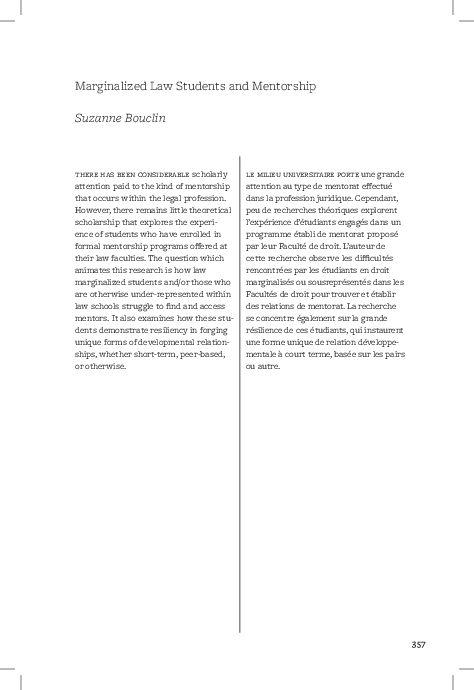 Marginalized Law Students and Mentorship

Suzanne Bouclin

THERE HAS BEEN CONSIDERABLE scholarly attention paid to the kind of mentorship that occurs within the legal profession. However, there remains little theoretical scholarship that explores the experience of students who have enrolled in formal mentorship programs offered at their law faculties. The question which animates this research is how law marginalized students and/or those who are otherwise under-represented within law schools struggle to find and access mentors. It also examines how these students demonstrate resiliency in forging unique forms of developmental relationships, whether short-term, peer-based, or otherwise.

LE MILIEU UNIVERSITAIRE PORTE une grande attention au type de mentorat effectué dans la profession juridique. Cependant, peu de recherches théoriques explorent l'expérience d'étudiants engagés dans un programme établi de mentorat proposé par leur Faculté de droit. L'auteur de cette recherche observe les difficultés rencontrées par les étudiants en droit marginalisés ou sousreprésentés dans les Facultés de droit pour trouver et établir des relations de mentorat. La recherche se concentre également sur la grande résilience de ces étudiants, qui instaurent une forme unique de relation développementale à court terme, basée sur les pairs ou autre.

357